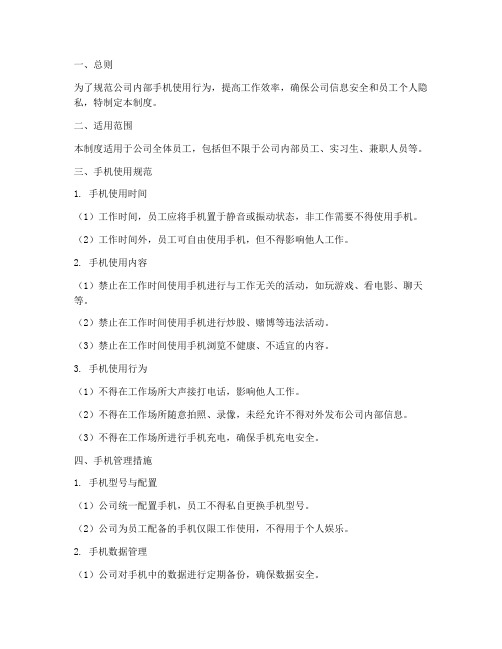 一、总则

为了规范公司内部手机使用行为，提高工作效率，确保公司信息安全和员工个人隐私，特制定本制度。

二、适用范围

本制度适用于公司全体员工，包括但不限于公司内部员工、实习生、兼职人员等。

三、手机使用规范

1. 手机使用时间

（1）工作时间，员工应将手机置于静音或振动状态，非工作需要不得使用手机。

（2）工作时间外，员工可自由使用手机，但不得影响他人工作。

2. 手机使用内容

（1）禁止在工作时间使用手机进行与工作无关的活动，如玩游戏、看电影、聊天等。

（2）禁止在工作时间使用手机进行炒股、赌博等违法活动。

（3）禁止在工作时间使用手机浏览不健康、不适宜的内容。

3. 手机使用行为

（1）不得在工作场所大声接打电话，影响他人工作。

（2）不得在工作场所随意拍照、录像，未经允许不得对外发布公司内部信息。

（3）不得在工作场所进行手机充电，确保手机充电安全。

四、手机管理措施

1. 手机型号与配置

（1）公司统一配置手机，员工不得私自更换手机型号。

（2）公司为员工配备的手机仅限工作使用，不得用于个人娱乐。

2. 手机数据管理

（1）公司对手机中的数据进行定期备份，确保数据安全。